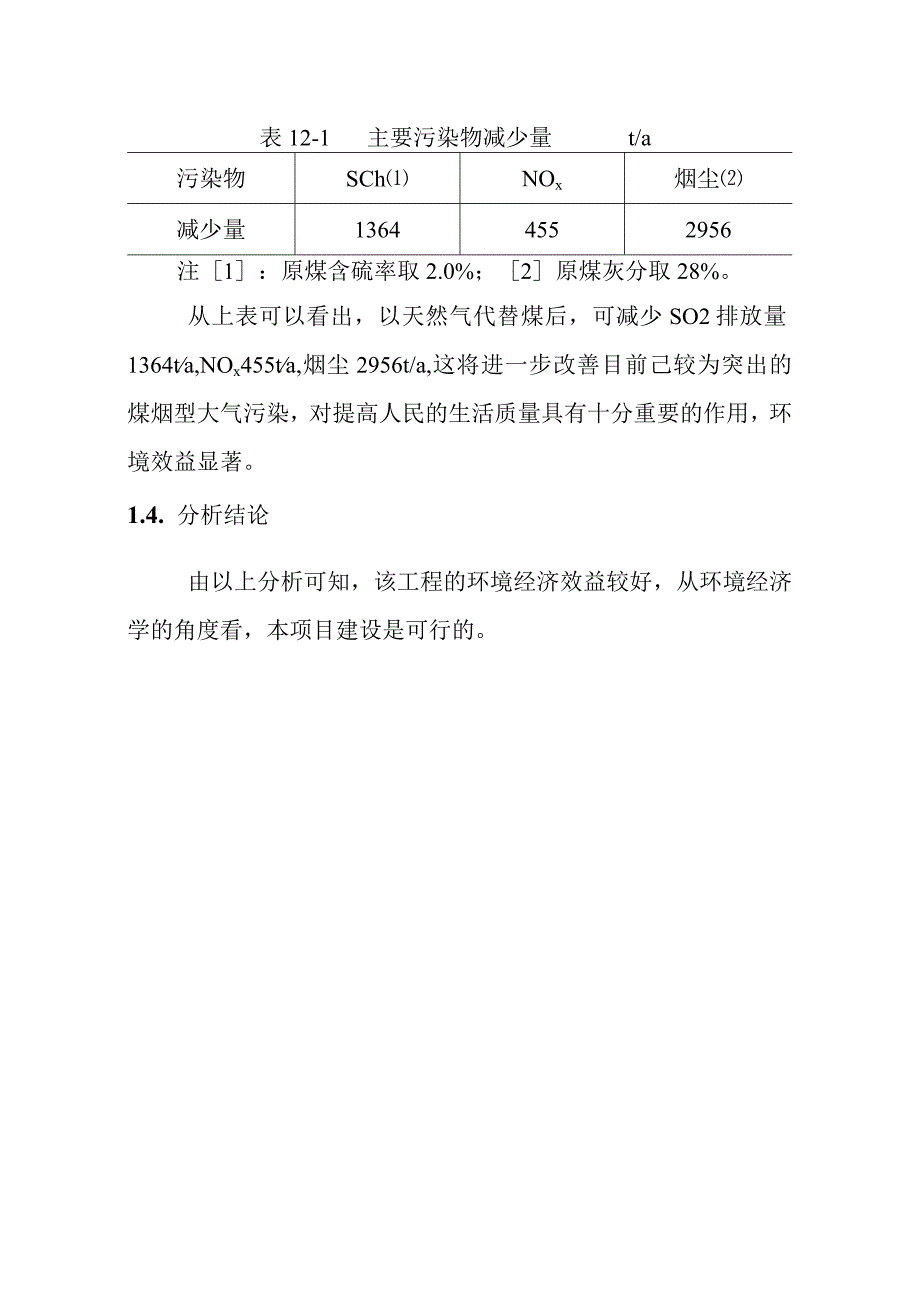 表 12-1　主要污染物减少量　　t/a

| 污染物 | SCh⑴ | $NO_x$ | 烟尘⑵ |
|---|---|---|---|
| 减少量 | 1364 | 455 | 2956 |

注［1］：原煤含硫率取 2.0%；［2］原煤灰分取 28%。

从上表可以看出，以天然气代替煤后，可减少 SO2 排放量 1364t/a,$NO_x$455t/a,烟尘 2956t/a,这将进一步改善目前己较为突出的煤烟型大气污染，对提高人民的生活质量具有十分重要的作用，环境效益显著。

**1.4.** 分析结论

由以上分析可知，该工程的环境经济效益较好，从环境经济学的角度看，本项目建设是可行的。